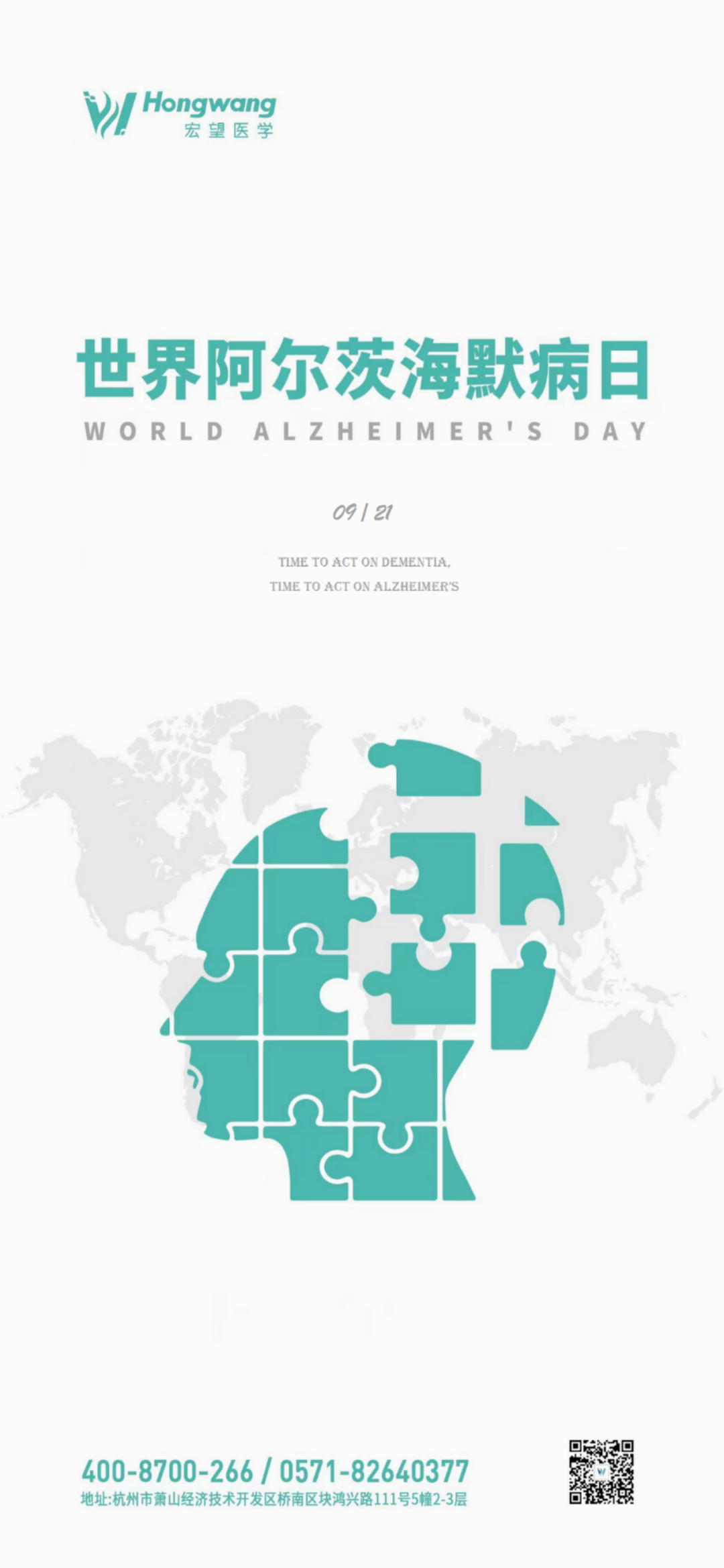 Hongwang
宏望医学

世界阿尔茨海默病日
WORLD ALZHEIMER'S DAY

09 / 21

TIME TO ACT ON DEMENTIA,
TIME TO ACT ON ALZHEIMER'S

400-8700-266 / 0571-82640377
地址:杭州市萧山经济技术开发区桥南区块鸿兴路111号5幢2-3层